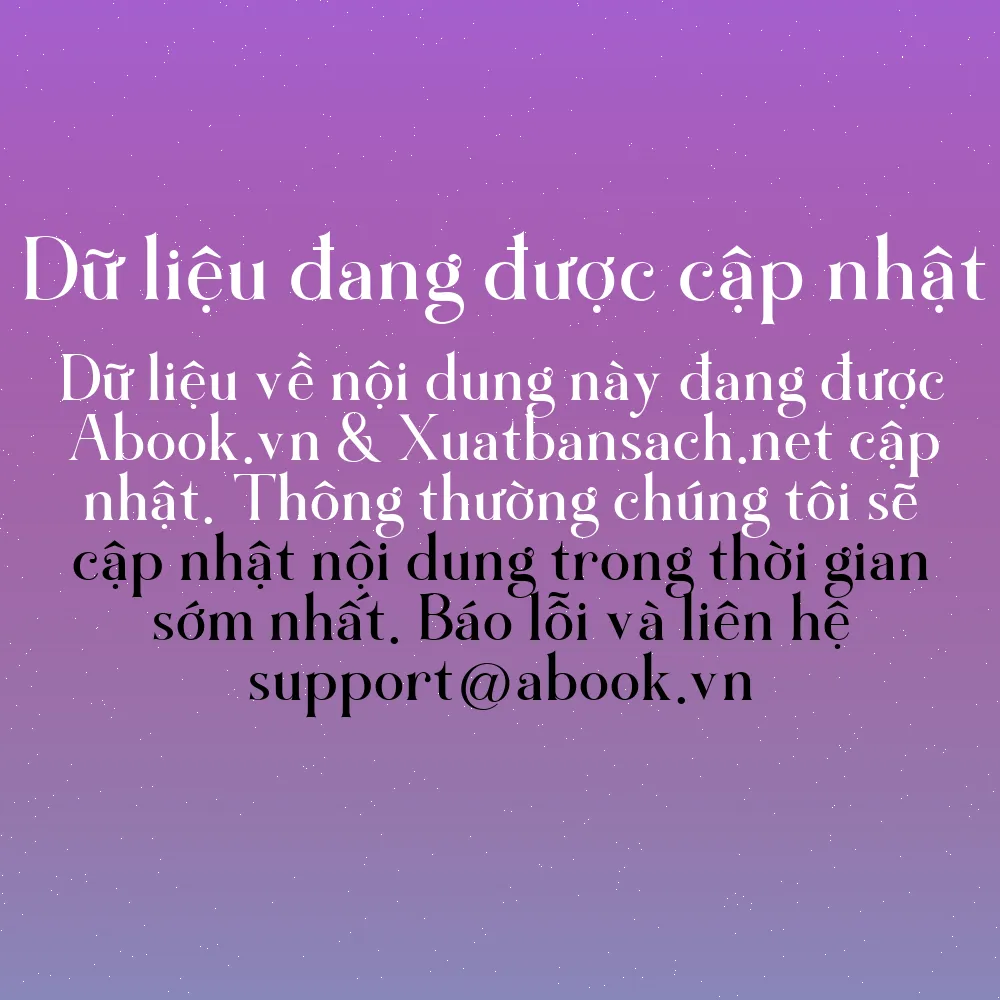 Dữ liệu đang được cập nhật

Dữ liệu về nội dung này đang được Abook.vn & Xuatbansach.net cập nhật. Thông thường chúng tôi sẽ cập nhật nội dung trong thời gian sớm nhất. Báo lỗi và liên hệ support@abook.vn